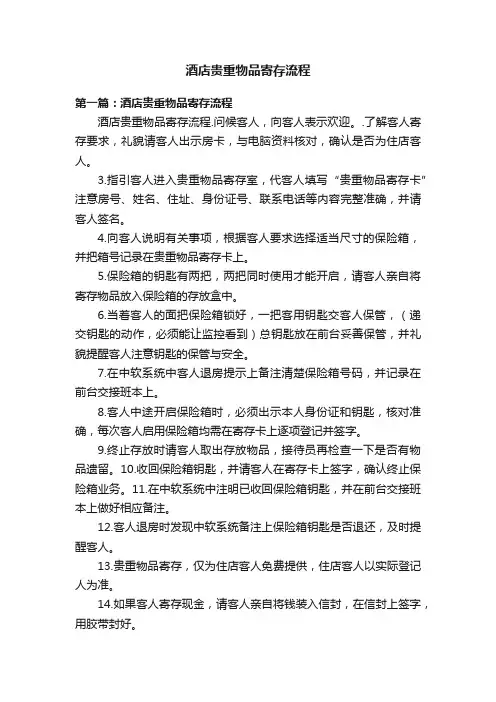 酒店贵重物品寄存流程

第一篇：酒店贵重物品寄存流程

酒店贵重物品寄存流程.问候客人，向客人表示欢迎。.了解客人寄存要求，礼貌请客人出示房卡，与电脑资料核对，确认是否为住店客人。

3.指引客人进入贵重物品寄存室，代客人填写“贵重物品寄存卡”注意房号、姓名、住址、身份证号、联系电话等内容完整准确，并请客人签名。

4.向客人说明有关事项，根据客人要求选择适当尺寸的保险箱，并把箱号记录在贵重物品寄存卡上。

5.保险箱的钥匙有两把，两把同时使用才能开启，请客人亲自将寄存物品放入保险箱的存放盒中。

6.当着客人的面把保险箱锁好，一把客用钥匙交客人保管，（递交钥匙的动作，必须能让监控看到）总钥匙放在前台妥善保管，并礼貌提醒客人注意钥匙的保管与安全。

7.在中软系统中客人退房提示上备注清楚保险箱号码，并记录在前台交接班本上。

8.客人中途开启保险箱时，必须出示本人身份证和钥匙，核对准确，每次客人启用保险箱均需在寄存卡上逐项登记并签字。

9.终止存放时请客人取出存放物品，接待员再检查一下是否有物品遗留。10.收回保险箱钥匙，并请客人在寄存卡上签字，确认终止保险箱业务。11.在中软系统中注明已收回保险箱钥匙，并在前台交接班本上做好相应备注。

12.客人退房时发现中软系统备注上保险箱钥匙是否退还，及时提醒客人。

13.贵重物品寄存，仅为住店客人免费提供，住店客人以实际登记人为准。

14.如果客人寄存现金，请客人亲自将钱装入信封，在信封上签字，用胶带封好。